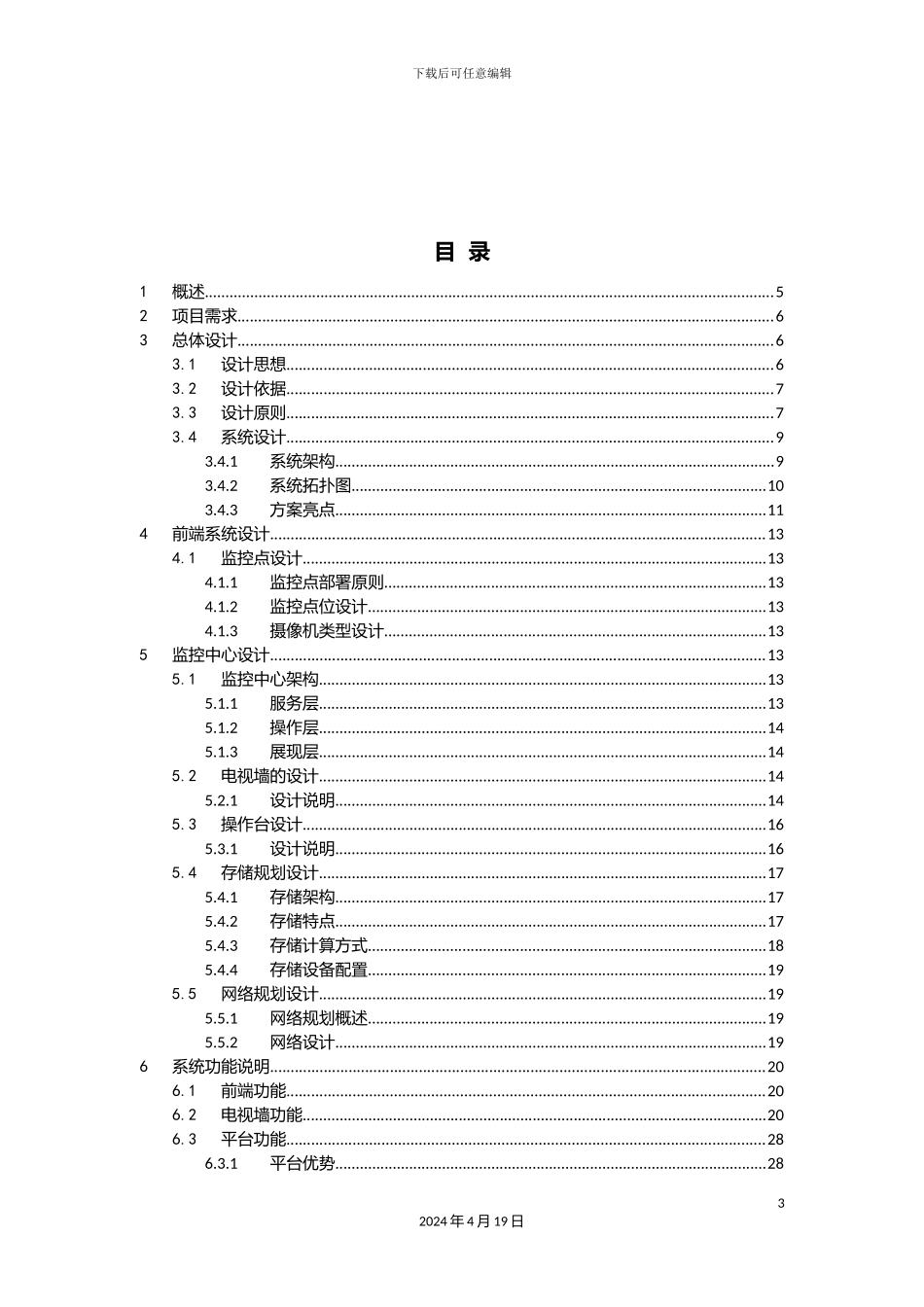 下载后可任意编辑

目 录

1 概述 5
2 项目需求 6
3 总体设计 6
3.1 设计思想 6
3.2 设计依据 7
3.3 设计原则 7
3.4 系统设计 9
3.4.1 系统架构 9
3.4.2 系统拓扑图 10
3.4.3 方案亮点 11
4 前端系统设计 13
4.1 监控点设计 13
4.1.1 监控点部署原则 13
4.1.2 监控点位设计 13
4.1.3 摄像机类型设计 13
5 监控中心设计 13
5.1 监控中心架构 13
5.1.1 服务层 13
5.1.2 操作层 14
5.1.3 展现层 14
5.2 电视墙的设计 14
5.2.1 设计说明 14
5.3 操作台设计 16
5.3.1 设计说明 16
5.4 存储规划设计 17
5.4.1 存储架构 17
5.4.2 存储特点 17
5.4.3 存储计算方式 18
5.4.4 存储设备配置 19
5.5 网络规划设计 19
5.5.1 网络规划概述 19
5.5.2 网络设计 19
6 系统功能说明 20
6.1 前端功能 20
6.2 电视墙功能 20
6.3 平台功能 28
6.3.1 平台优势 28

3

2024年4月19日